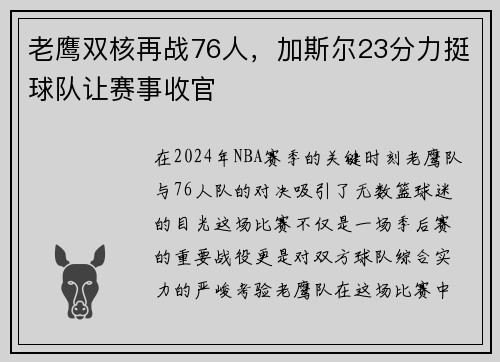 老鹰双核再战76人，加斯尔23分力挺球队让赛事收官

在2024年NBA赛季的关键时刻老鹰队与76人队的对决吸引了无数篮球迷的目光这场比赛不仅是一场季后赛的重要战役更是对双方球队综合实力的严峻考验老鹰队在这场比赛中